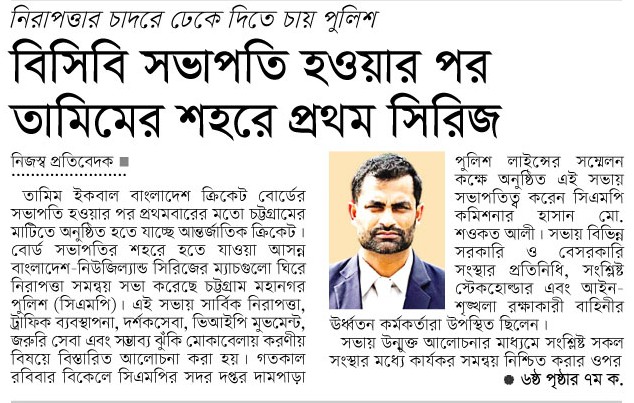 নিরাপত্তার চাদরে ঢেকে দিতে চায় পুলিশ

বিসিবি সভাপতি হওয়ার পর তামিমের শহরে প্রথম সিরিজ

নিজস্ব প্রতিবেদক ■

তামিম ইকবাল বাংলাদেশ ক্রিকেট বোর্ডের সভাপতি হওয়ার পর প্রথমবারের মতো চট্টগ্রামের মাটিতে অনুষ্ঠিত হতে যাচ্ছে আন্তর্জাতিক ক্রিকেট। বোর্ড সভাপতির শহরে হতে যাওয়া আসন্ন বাংলাদেশ-নিউজিল্যান্ড সিরিজের ম্যাচগুলো ঘিরে নিরাপত্তা সমন্বয় সভা করেছে চট্টগ্রাম মহানগর পুলিশ (সিএমপি)। এই সভায় সার্বিক নিরাপত্তা, ট্রাফিক ব্যবস্থাপনা, দর্শকসেবা, ভিআইপি মুভমেন্ট, জরুরি সেবা এবং সম্ভাব্য ঝুঁকি মোকাবেলায় করণীয় বিষয়ে বিস্তারিত আলোচনা করা হয়। গতকাল রবিবার বিকেলে সিএমপির সদর দপ্তর দামপাড়া পুলিশ লাইন্সের সম্মেলন কক্ষে অনুষ্ঠিত এই সভায় সভাপতিত্ব করেন সিএমপি কমিশনার হাসান মো. শওকত আলী। সভায় বিভিন্ন সরকারি ও বেসরকারি সংস্থার প্রতিনিধি, সংশ্লিষ্ট স্টেকহোল্ডার এবং আইন-শৃঙ্খলা রক্ষাকারী বাহিনীর ঊর্ধ্বতন কর্মকর্তারা উপস্থিত ছিলেন।

সভায় উন্মুক্ত আলোচনার মাধ্যমে সংশ্লিষ্ট সকল সংস্থার মধ্যে কার্যকর সমন্বয় নিশ্চিত করার ওপর

● ৬ষ্ঠ পৃষ্ঠার ৭ম ক.